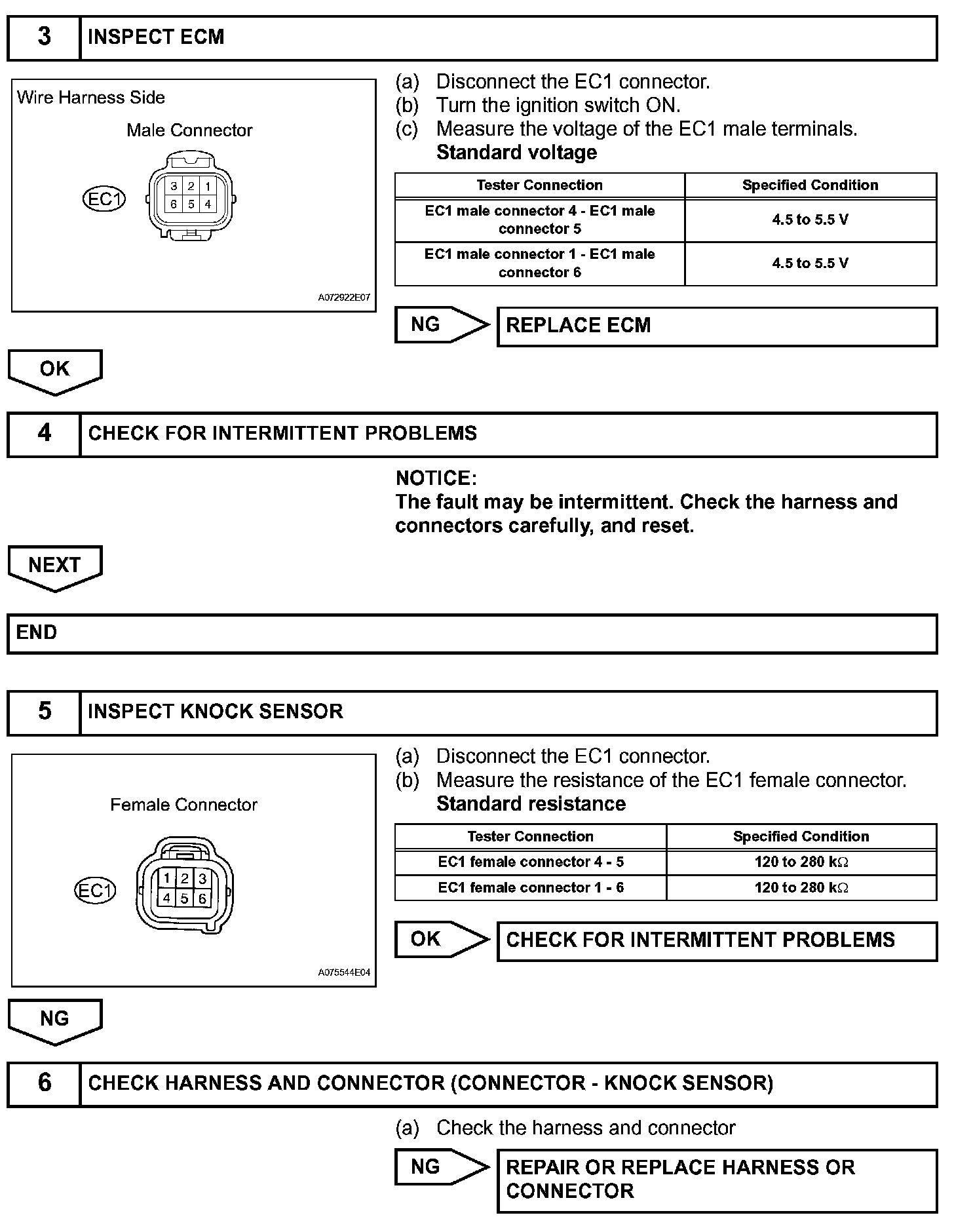 3 INSPECT ECM

Wire Harness Side

Male Connector

EC1

3 2 1
6 5 4

A072922E07

(a) Disconnect the EC1 connector.
(b) Turn the ignition switch ON.
(c) Measure the voltage of the EC1 male terminals.
Standard voltage

| Tester Connection | Specified Condition |
|---|---|
| EC1 male connector 4 - EC1 male connector 5 | 4.5 to 5.5 V |
| EC1 male connector 1 - EC1 male connector 6 | 4.5 to 5.5 V |

NG REPLACE ECM

OK

4 CHECK FOR INTERMITTENT PROBLEMS

NOTICE:
The fault may be intermittent. Check the harness and connectors carefully, and reset.

NEXT

END

5 INSPECT KNOCK SENSOR

Female Connector

EC1

1 2 3
4 5 6

A075544E04

(a) Disconnect the EC1 connector.
(b) Measure the resistance of the EC1 female connector.
Standard resistance

| Tester Connection | Specified Condition |
|---|---|
| EC1 female connector 4 - 5 | 120 to 280 k$\Omega$ |
| EC1 female connector 1 - 6 | 120 to 280 k$\Omega$ |

OK CHECK FOR INTERMITTENT PROBLEMS

NG

6 CHECK HARNESS AND CONNECTOR (CONNECTOR - KNOCK SENSOR)

(a) Check the harness and connector

NG REPAIR OR REPLACE HARNESS OR CONNECTOR